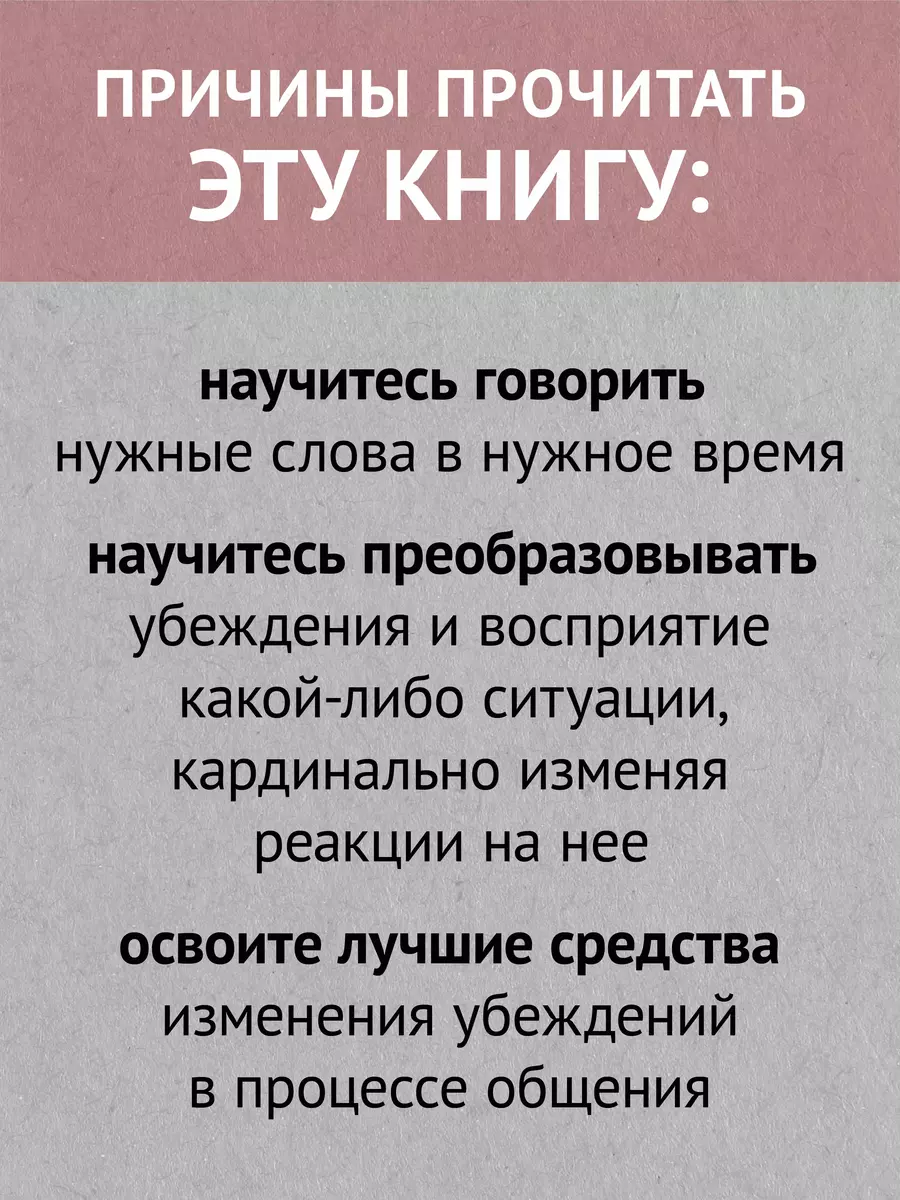 ПРИЧИНЫ ПРОЧИТАТЬ ЭТУ КНИГУ:

научитесь говорить нужные слова в нужное время

научитесь преобразовывать убеждения и восприятие какой-либо ситуации, кардинально изменяя реакции на нее

освоите лучшие средства изменения убеждений в процессе общения